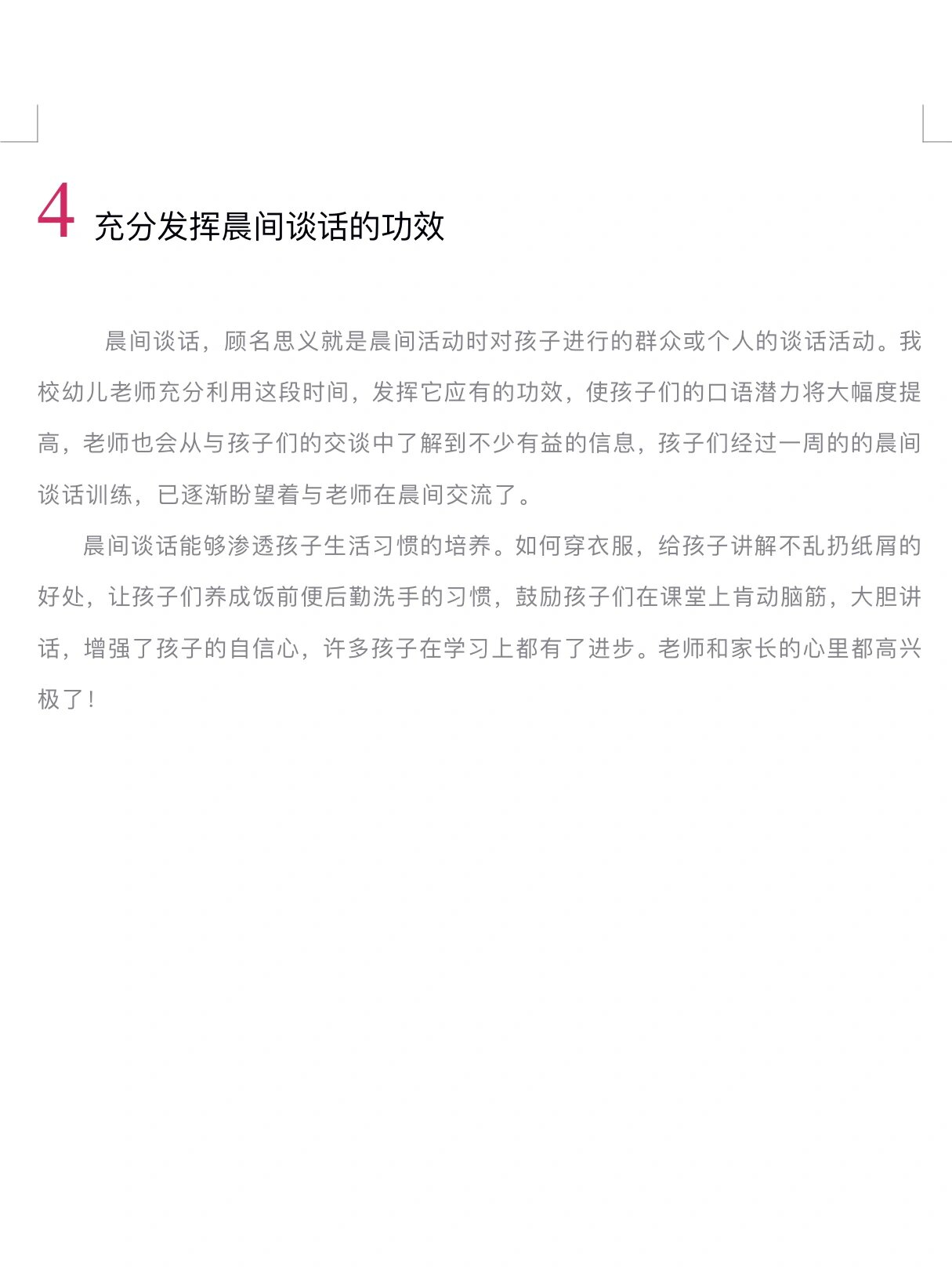 4 充分发挥晨间谈话的功效

晨间谈话，顾名思义就是晨间活动时对孩子进行的群众或个人的谈话活动。我校幼儿老师充分利用这段时间，发挥它应有的功效，使孩子们的口语潜力将大幅度提高，老师也会从与孩子们的交谈中了解到不少有益的信息，孩子们经过一周的的晨间谈话训练，已逐渐盼望着与老师在晨间交流了。

晨间谈话能够渗透孩子生活习惯的培养。如何穿衣服，给孩子讲解不乱扔纸屑的好处，让孩子们养成饭前便后勤洗手的习惯，鼓励孩子们在课堂上肯动脑筋，大胆讲话，增强了孩子的自信心，许多孩子在学习上都有了进步。老师和家长的心里都高兴极了！